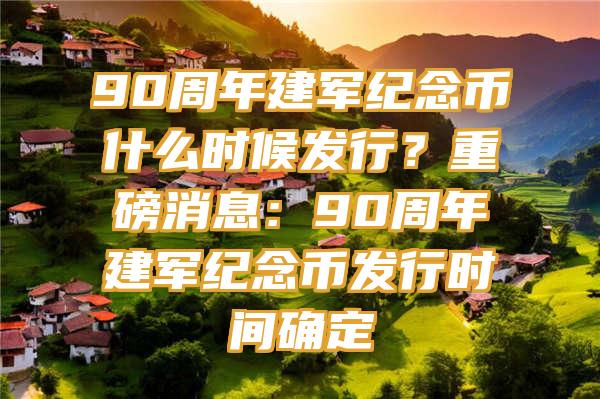 90周年建军纪念币什么时候发行？重磅消息：90周年建军纪念币发行时间确定